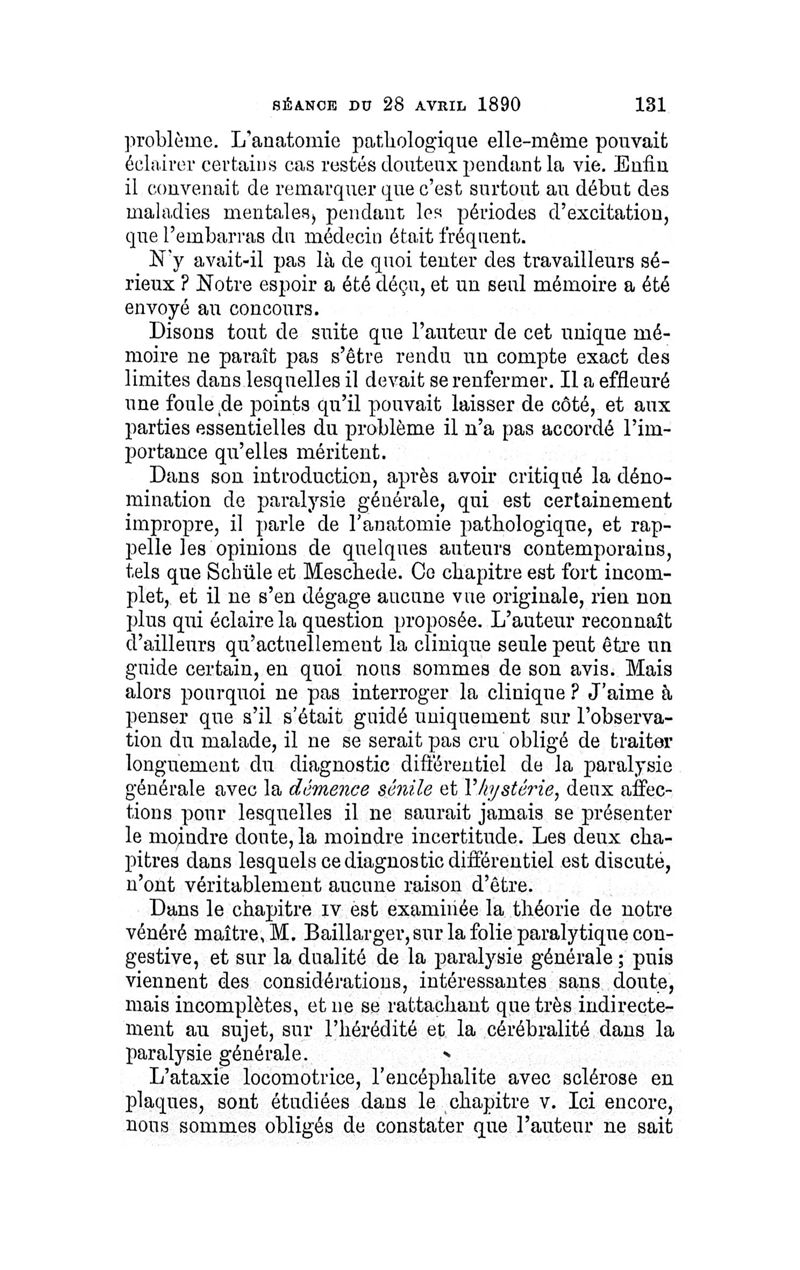 SÉANCE DU 28 AVRIL 1890 131

problème. L'anatomie pathologique elle-même pouvait éclairer certains cas restés douteux pendant la vie. Enfin il convenait de remarquer que c'est surtout au début des maladies mentales, pendant les périodes d'excitation, que l'embarras du médecin était fréquent.

N'y avait-il pas là de quoi tenter des travailleurs sérieux ? Notre espoir a été déçu, et un seul mémoire a été envoyé au concours.

Disons tout de suite que l'auteur de cet unique mémoire ne paraît pas s'être rendu un compte exact des limites dans lesquelles il devait se renfermer. Il a effleuré une foule de points qu'il pouvait laisser de côté, et aux parties essentielles du problème il n'a pas accordé l'importance qu'elles méritent.

Dans son introduction, après avoir critiqué la dénomination de paralysie générale, qui est certainement impropre, il parle de l'anatomie pathologique, et rappelle les opinions de quelques auteurs contemporains, tels que Schüle et Meschede. Ce chapitre est fort incomplet, et il ne s'en dégage aucune vue originale, rien non plus qui éclaire la question proposée. L'auteur reconnaît d'ailleurs qu'actuellement la clinique seule peut être un guide certain, en quoi nous sommes de son avis. Mais alors pourquoi ne pas interroger la clinique ? J'aime à penser que s'il s'était guidé uniquement sur l'observation du malade, il ne se serait pas cru obligé de traiter longuement du diagnostic différentiel de la paralysie générale avec la démence sénile et l'hystérie, deux affections pour lesquelles il ne saurait jamais se présenter le moindre doute, la moindre incertitude. Les deux chapitres dans lesquels ce diagnostic différentiel est discuté, n'ont véritablement aucune raison d'être.

Dans le chapitre IV est examinée la théorie de notre vénéré maître, M. Baillarger, sur la folie paralytique congestive, et sur la dualité de la paralysie générale ; puis viennent des considérations, intéressantes sans doute, mais incomplètes, et ne se rattachant que très indirectement au sujet, sur l'hérédité et la cérébralité dans la paralysie générale.

L'ataxie locomotrice, l'encéphalite avec sclérose en plaques, sont étudiées dans le chapitre V. Ici encore, nous sommes obligés de constater que l'auteur ne sait